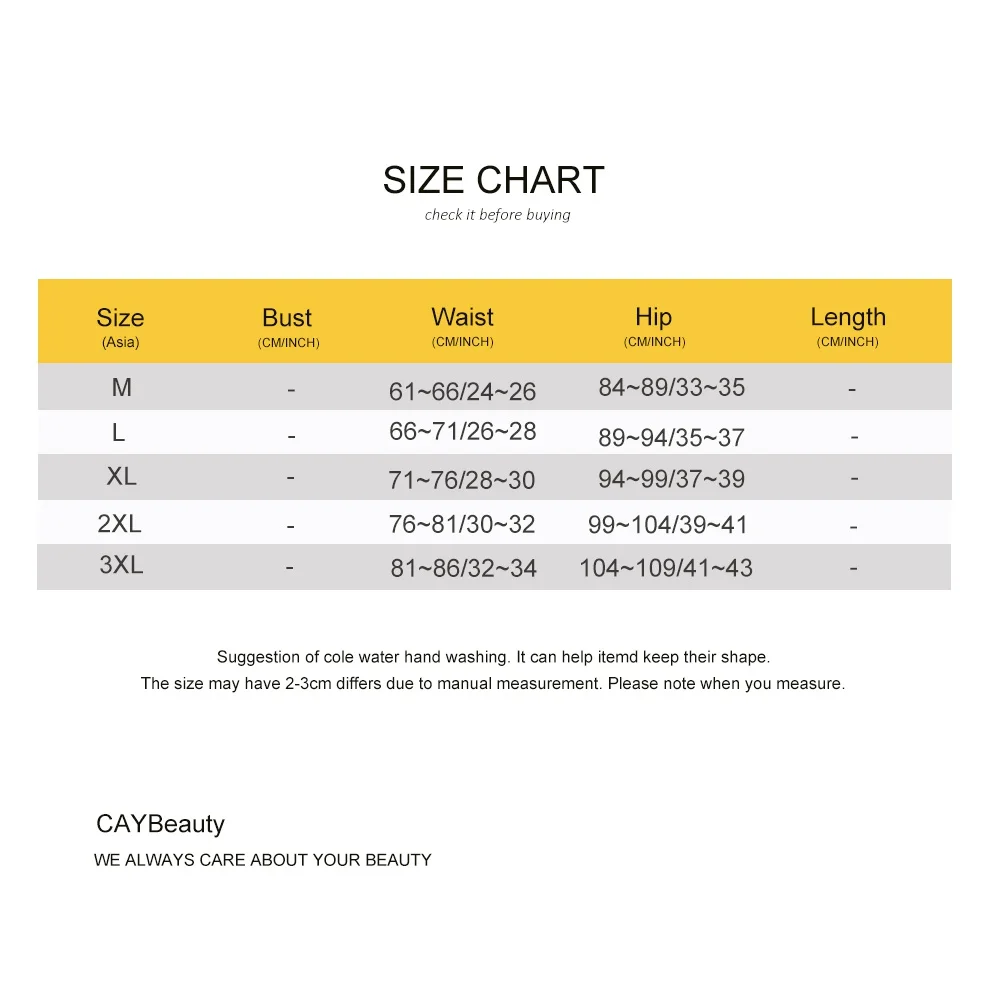 SIZE CHART

check it before buying

| Size (Asia) | Bust (CM/INCH) | Waist (CM/INCH) | Hip (CM/INCH) | Length (CM/INCH) |
|---|---|---|---|---|
| M | - | 61~66/24~26 | 84~89/33~35 | - |
| L | - | 66~71/26~28 | 89~94/35~37 | - |
| XL | - | 71~76/28~30 | 94~99/37~39 | - |
| 2XL | - | 76~81/30~32 | 99~104/39~41 | - |
| 3XL | - | 81~86/32~34 | 104~109/41~43 | - |

Suggestion of cole water hand washing. It can help itemd keep their shape.
The size may have 2-3cm differs due to manual measurement. Please note when you measure.

CAYBeauty
WE ALWAYS CARE ABOUT YOUR BEAUTY